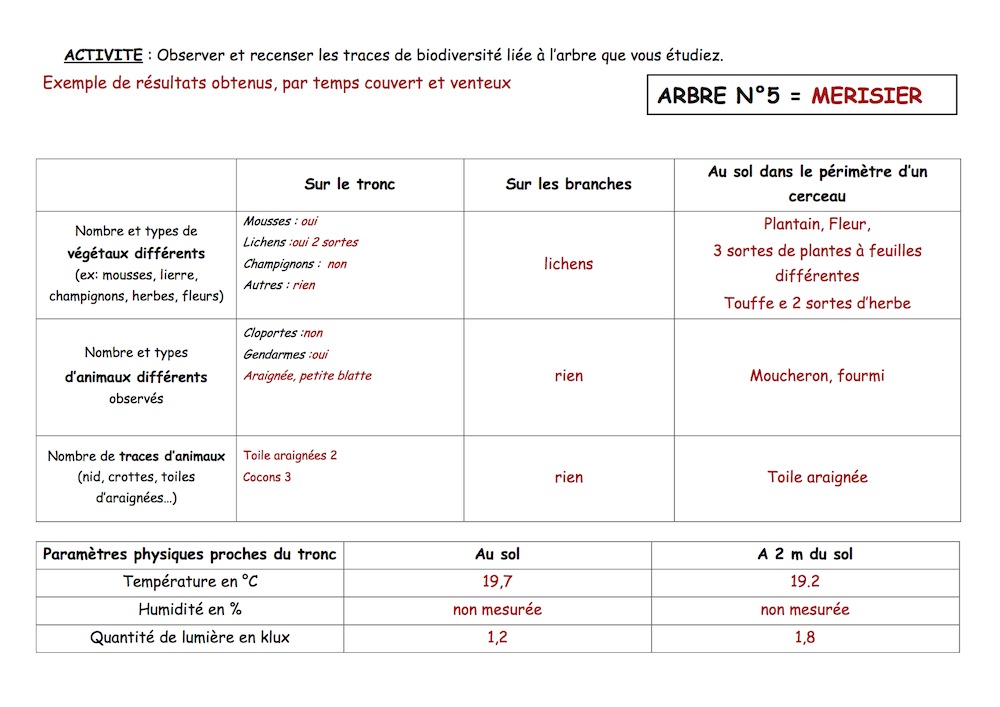 ACTIVITE : Observer et recenser les traces de biodiversité liée à l'arbre que vous étudiez.

Exemple de résultats obtenus, par temps couvert et venteux

ARBRE N°5 = MERISIER

| | Sur le tronc | Sur les branches | Au sol dans le périmètre d'un cerceau |
|---|---|---|---|
| Nombre et types de végétaux différents (ex: mousses, lierre, champignons, herbes, fleurs) | Mousses : oui Lichens :oui 2 sortes Champignons : non Autres : rien | lichens | Plantain, Fleur, 3 sortes de plantes à feuilles différentes Touffe e 2 sortes d'herbe |
| Nombre et types d'animaux différents observés | Cloportes :non Gendarmes :oui Araignée, petite blatte | rien | Moucheron, fourmi |
| Nombre de traces d'animaux (nid, crottes, toiles d'araignées…) | Toile araignées 2 Cocons 3 | rien | Toile araignée |

| Paramètres physiques proches du tronc | Au sol | A 2 m du sol |
|---|---|---|
| Température en °C | 19,7 | 19.2 |
| Humidité en % | non mesurée | non mesurée |
| Quantité de lumière en klux | 1,2 | 1,8 |